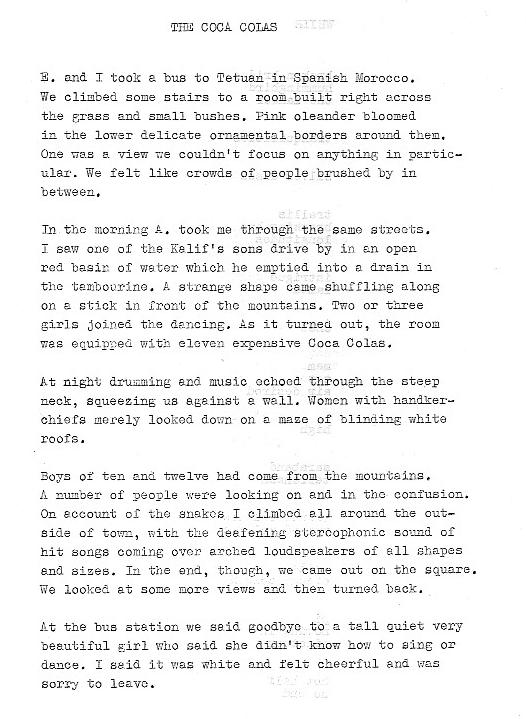 THE COCA COLAS

E. and I took a bus to Tetuan in Spanish Morocco. We climbed some stairs to a room built right across the grass and small bushes. Pink oleander bloomed in the lower delicate ornamental borders around them. One was a view we couldn't focus on anything in particular. We felt like crowds of people brushed by in between.

In the morning A. took me through the same streets. I saw one of the Kalif's sons drive by in an open red basin of water which he emptied into a drain in the tambourine. A strange shape came shuffling along on a stick in front of the mountains. Two or three girls joined the dancing. As it turned out, the room was equipped with eleven expensive Coca Colas.

At night drumming and music echoed through the steep neck, squeezing us against a wall. Women with handkerchiefs merely looked down on a maze of blinding white roofs.

Boys of ten and twelve had come from the mountains. A number of people were looking on and in the confusion. On account of the snakes I climbed all around the outside of town, with the deafening stereophonic sound of hit songs coming over arched loudspeakers of all shapes and sizes. In the end, though, we came out on the square. We looked at some more views and then turned back.

At the bus station we said goodbye to a tall quiet very beautiful girl who said she didn't know how to sing or dance. I said it was white and felt cheerful and was sorry to leave.